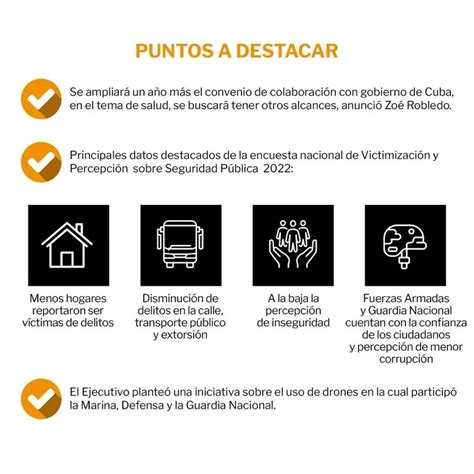 PUNTOS A DESTACAR

Se ampliará un año más el convenio de colaboración con gobierno de Cuba, en el tema de salud, se buscará tener otros alcances, anunció Zoé Robledo.

Principales datos destacados de la encuesta nacional de Victimización y Percepción sobre Seguridad Pública 2022:

Menos hogares reportaron ser víctimas de delitos

Disminución de delitos en la calle, transporte público y extorsión

A la baja la percepción de inseguridad

Fuerzas Armadas y Guardia Nacional cuentan con la confianza de los ciudadanos y percepción de menor corrupción

El Ejecutivo planteó una iniciativa sobre el uso de drones en la cual participó la Marina, Defensa y la Guardia Nacional.